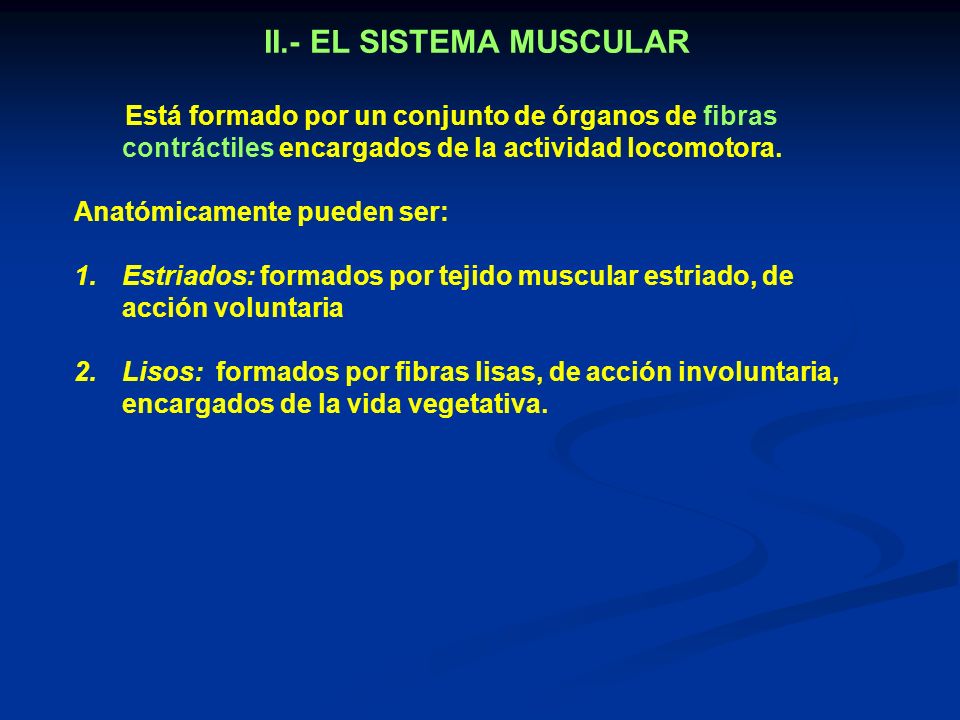 II.- EL SISTEMA MUSCULAR

Está formado por un conjunto de órganos de fibras contráctiles encargados de la actividad locomotora.

Anatómicamente pueden ser:

1. Estriados: formados por tejido muscular estriado, de acción voluntaria

2. Lisos: formados por fibras lisas, de acción involuntaria, encargados de la vida vegetativa.